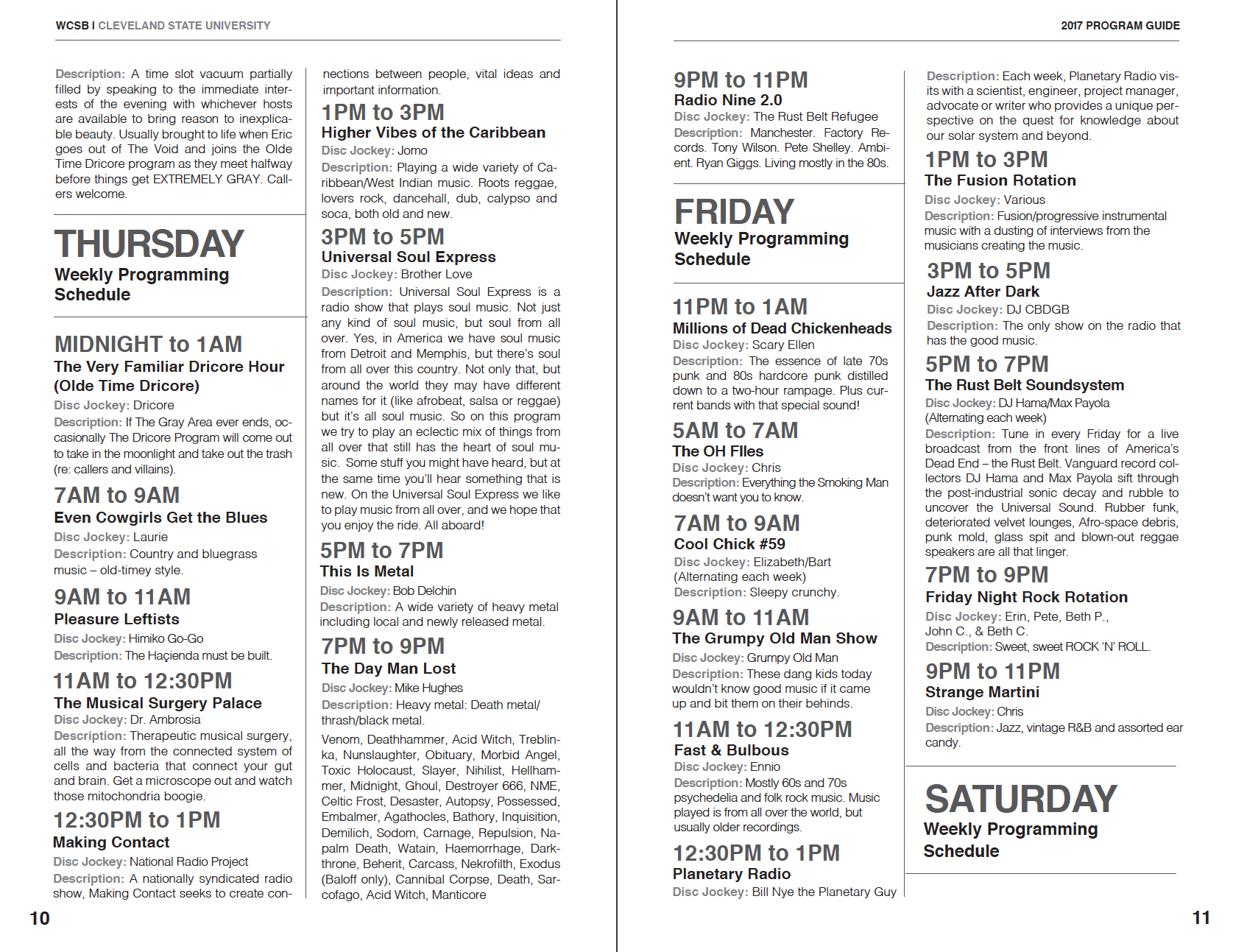 WCSB I CLEVELAND STATE UNIVERSITY

Description: A time slot vacuum partially filled by speaking to the immediate interests of the evening with whichever hosts are available to bring reason to inexplicable beauty. Usually brought to life when Eric goes out of The Void and joins the Olde Time Dricore program as they meet halfway before things get EXTREMELY GRAY. Callers welcome.

THURSDAY
Weekly Programming Schedule

MIDNIGHT to 1AM
The Very Familiar Dricore Hour (Olde Time Dricore)
Disc Jockey: Dricore
Description: If The Gray Area ever ends, occasionally The Dricore Program will come out to take in the moonlight and take out the trash (re: callers and villains).

7AM to 9AM
Even Cowgirls Get the Blues
Disc Jockey: Laurie
Description: Country and bluegrass music – old-timey style.

9AM to 11AM
Pleasure Leftists
Disc Jockey: Himiko Go-Go
Description: The Haçienda must be built.

11AM to 12:30PM
The Musical Surgery Palace
Disc Jockey: Dr. Ambrosia
Description: Therapeutic musical surgery, all the way from the connected system of cells and bacteria that connect your gut and brain. Get a microscope out and watch those mitochondria boogie.

12:30PM to 1PM
Making Contact
Disc Jockey: National Radio Project
Description: A nationally syndicated radio show, Making Contact seeks to create connections between people, vital ideas and important information.

1PM to 3PM
Higher Vibes of the Caribbean
Disc Jockey: Jomo
Description: Playing a wide variety of Caribbean/West Indian music. Roots reggae, lovers rock, dancehall, dub, calypso and soca, both old and new.

3PM to 5PM
Universal Soul Express
Disc Jockey: Brother Love
Description: Universal Soul Express is a radio show that plays soul music. Not just any kind of soul music, but soul from all over. Yes, in America we have soul music from Detroit and Memphis, but there's soul from all over this country. Not only that, but around the world they may have different names for it (like afrobeat, salsa or reggae) but it's all soul music. So on this program we try to play an eclectic mix of things from all over that still has the heart of soul music. Some stuff you might have heard, but at the same time you'll hear something that is new. On the Universal Soul Express we like to play music from all over, and we hope that you enjoy the ride. All aboard!

5PM to 7PM
This Is Metal
Disc Jockey: Bob Delchin
Description: A wide variety of heavy metal including local and newly released metal.

7PM to 9PM
The Day Man Lost
Disc Jockey: Mike Hughes
Description: Heavy metal: Death metal/ thrash/black metal.
Venom, Deathhammer, Acid Witch, Treblinka, Nunslaughter, Obituary, Morbid Angel, Toxic Holocaust, Slayer, Nihilist, Hellhammer, Midnight, Ghoul, Destroyer 666, NME, Celtic Frost, Desaster, Autopsy, Possessed, Embalmer, Agathocles, Bathory, Inquisition, Demilich, Sodom, Carnage, Repulsion, Napalm Death, Watain, Haemorrhage, Darkthrone, Beherit, Carcass, Nekrofilth, Exodus (Baloff only), Cannibal Corpse, Death, Sarcofago, Acid Witch, Manticore

10

2017 PROGRAM GUIDE

9PM to 11PM
Radio Nine 2.0
Disc Jockey: The Rust Belt Refugee
Description: Manchester. Factory Records. Tony Wilson. Pete Shelley. Ambient. Ryan Giggs. Living mostly in the 80s.

FRIDAY
Weekly Programming Schedule

11PM to 1AM
Millions of Dead Chickenheads
Disc Jockey: Scary Ellen
Description: The essence of late 70s punk and 80s hardcore punk distilled down to a two-hour rampage. Plus current bands with that special sound!

5AM to 7AM
The OH FIles
Disc Jockey: Chris
Description: Everything the Smoking Man doesn't want you to know.

7AM to 9AM
Cool Chick #59
Disc Jockey: Elizabeth/Bart (Alternating each week)
Description: Sleepy crunchy.

9AM to 11AM
The Grumpy Old Man Show
Disc Jockey: Grumpy Old Man
Description: These dang kids today wouldn't know good music if it came up and bit them on their behinds.

11AM to 12:30PM
Fast & Bulbous
Disc Jockey: Ennio
Description: Mostly 60s and 70s psychedelia and folk rock music. Music played is from all over the world, but usually older recordings.

12:30PM to 1PM
Planetary Radio
Disc Jockey: Bill Nye the Planetary Guy
Description: Each week, Planetary Radio visits with a scientist, engineer, project manager, advocate or writer who provides a unique perspective on the quest for knowledge about our solar system and beyond.

1PM to 3PM
The Fusion Rotation
Disc Jockey: Various
Description: Fusion/progressive instrumental music with a dusting of interviews from the musicians creating the music.

3PM to 5PM
Jazz After Dark
Disc Jockey: DJ CBDGB
Description: The only show on the radio that has the good music.

5PM to 7PM
The Rust Belt Soundsystem
Disc Jockey: DJ Hama/Max Payola (Alternating each week)
Description: Tune in every Friday for a live broadcast from the front lines of America's Dead End – the Rust Belt. Vanguard record collectors DJ Hama and Max Payola sift through the post-industrial sonic decay and rubble to uncover the Universal Sound. Rubber funk, deteriorated velvet lounges, Afro-space debris, punk mold, glass spit and blown-out reggae speakers are all that linger.

7PM to 9PM
Friday Night Rock Rotation
Disc Jockey: Erin, Pete, Beth P., John C., & Beth C.
Description: Sweet, sweet ROCK 'N' ROLL.

9PM to 11PM
Strange Martini
Disc Jockey: Chris
Description: Jazz, vintage R&B and assorted ear candy.

SATURDAY
Weekly Programming Schedule

11